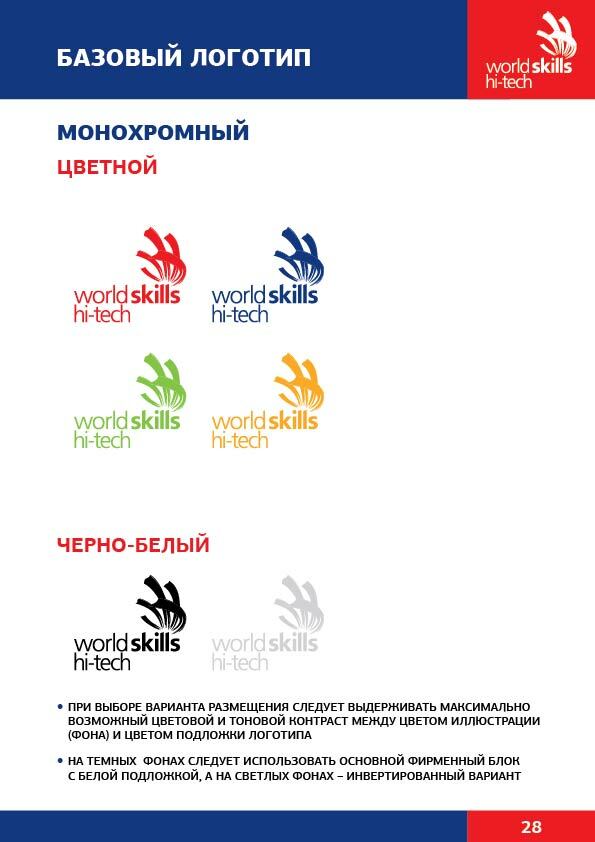 БАЗОВЫЙ ЛОГОТИП

worldskills
hi-tech

МОНОХРОМНЫЙ

ЦВЕТНОЙ

worldskills
hi-tech

worldskills
hi-tech

worldskills
hi-tech

worldskills
hi-tech

ЧЕРНО-БЕЛЫЙ

worldskills
hi-tech

worldskills
hi-tech

• ПРИ ВЫБОРЕ ВАРИАНТА РАЗМЕЩЕНИЯ СЛЕДУЕТ ВЫДЕРЖИВАТЬ МАКСИМАЛЬНО ВОЗМОЖНЫЙ ЦВЕТОВОЙ И ТОНОВОЙ КОНТРАСТ МЕЖДУ ЦВЕТОМ ИЛЛЮСТРАЦИИ (ФОНА) И ЦВЕТОМ ПОДЛОЖКИ ЛОГОТИПА

• НА ТЕМНЫХ ФОНАХ СЛЕДУЕТ ИСПОЛЬЗОВАТЬ ОСНОВНОЙ ФИРМЕННЫЙ БЛОК С БЕЛОЙ ПОДЛОЖКОЙ, А НА СВЕТЛЫХ ФОНАХ – ИНВЕРТИРОВАННЫЙ ВАРИАНТ

28